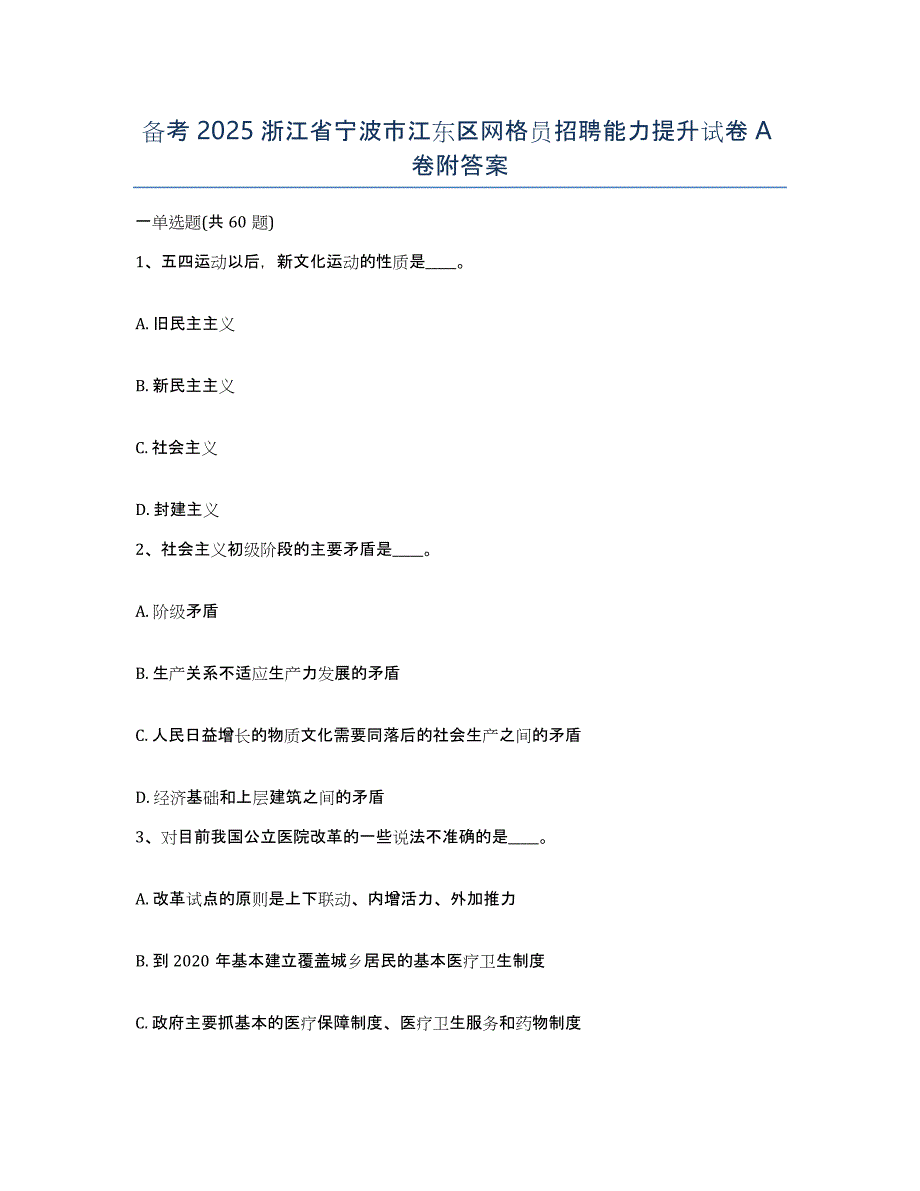 备考 2025 浙江省宁波市江东区网格员招聘能力提升试卷 A 卷附答案

一单选题(共 60 题)

1、五四运动以后，新文化运动的性质是____。

A. 旧民主主义

B. 新民主主义

C. 社会主义

D. 封建主义

2、社会主义初级阶段的主要矛盾是____。

A. 阶级矛盾

B. 生产关系不适应生产力发展的矛盾

C. 人民日益增长的物质文化需要同落后的社会生产之间的矛盾

D. 经济基础和上层建筑之间的矛盾

3、对目前我国公立医院改革的一些说法不准确的是____。

A. 改革试点的原则是上下联动、内增活力、外加推力

B. 到 2020 年基本建立覆盖城乡居民的基本医疗卫生制度

C. 政府主要抓基本的医疗保障制度、医疗卫生服务和药物制度